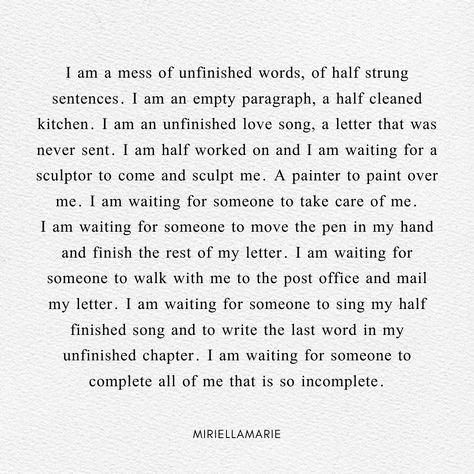 I am a mess of unfinished words, of half strung sentences. I am an empty paragraph, a half cleaned kitchen. I am an unfinished love song, a letter that was never sent. I am half worked on and I am waiting for a sculptor to come and sculpt me. A painter to paint over me. I am waiting for someone to take care of me.
I am waiting for someone to move the pen in my hand and finish the rest of my letter. I am waiting for someone to walk with me to the post office and mail my letter. I am waiting for someone to sing my half finished song and to write the last word in my unfinished chapter. I am waiting for someone to complete all of me that is so incomplete.

MIRIELLAMARIE